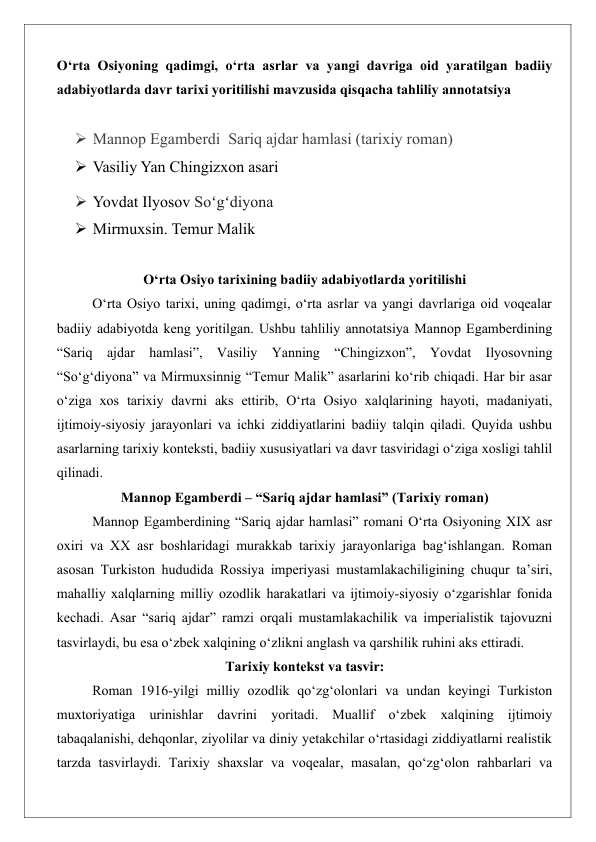 O‘rta Osiyoning qadimgi, o‘rta asrlar va yangi davriga oid yaratilgan badiiy adabiyotlarda davr tarixi yoritilishi mavzusida qisqacha tahliliy annotatsiya

➢ Mannop Egamberdi Sariq ajdar hamlasi (tarixiy roman)
➢ Vasiliy Yan Chingizxon asari
➢ Yovdat Ilyosov So‘g‘diyona
➢ Mirmuxsin. Temur Malik

O‘rta Osiyo tarixining badiiy adabiyotlarda yoritilishi

O‘rta Osiyo tarixi, uning qadimgi, o‘rta asrlar va yangi davrlariga oid voqealar badiiy adabiyotda keng yoritilgan. Ushbu tahliliy annotatsiya Mannop Egamberdining “Sariq ajdar hamlasi”, Vasiliy Yanning “Chingizxon”, Yovdat Ilyosovning “So‘g‘diyona” va Mirmuxsinnig “Temur Malik” asarlarini ko‘rib chiqadi. Har bir asar o‘ziga xos tarixiy davrni aks ettirib, O‘rta Osiyo xalqlarining hayoti, madaniyati, ijtimoiy-siyosiy jarayonlari va ichki ziddiyatlarini badiiy talqin qiladi. Quyida ushbu asarlarning tarixiy konteksti, badiiy xususiyatlari va davr tasviridagi o‘ziga xosligi tahlil qilinadi.

Mannop Egamberdi – “Sariq ajdar hamlasi” (Tarixiy roman)

Mannop Egamberdining “Sariq ajdar hamlasi” romani O‘rta Osiyoning XIX asr oxiri va XX asr boshlaridagi murakkab tarixiy jarayonlariga bag‘ishlangan. Roman asosan Turkiston hududida Rossiya imperiyasi mustamlakachiligining chuqur ta’siri, mahalliy xalqlarning milliy ozodlik harakatlari va ijtimoiy-siyosiy o‘zgarishlar fonida kechadi. Asar “sariq ajdar” ramzi orqali mustamlakachilik va imperialistik tajovuzni tasvirlaydi, bu esa o‘zbek xalqining o‘zlikni anglash va qarshilik ruhini aks ettiradi.

Tarixiy kontekst va tasvir:

Roman 1916-yilgi milliy ozodlik qo‘zg‘olonlari va undan keyingi Turkiston muxtoriyatiga urinishlar davrini yoritadi. Muallif o‘zbek xalqining ijtimoiy tabaqalanishi, dehqonlar, ziyolilar va diniy yetakchilar o‘rtasidagi ziddiyatlarni realistik tarzda tasvirlaydi. Tarixiy shaxslar va voqealar, masalan, qo‘zg‘olon rahbarlari va